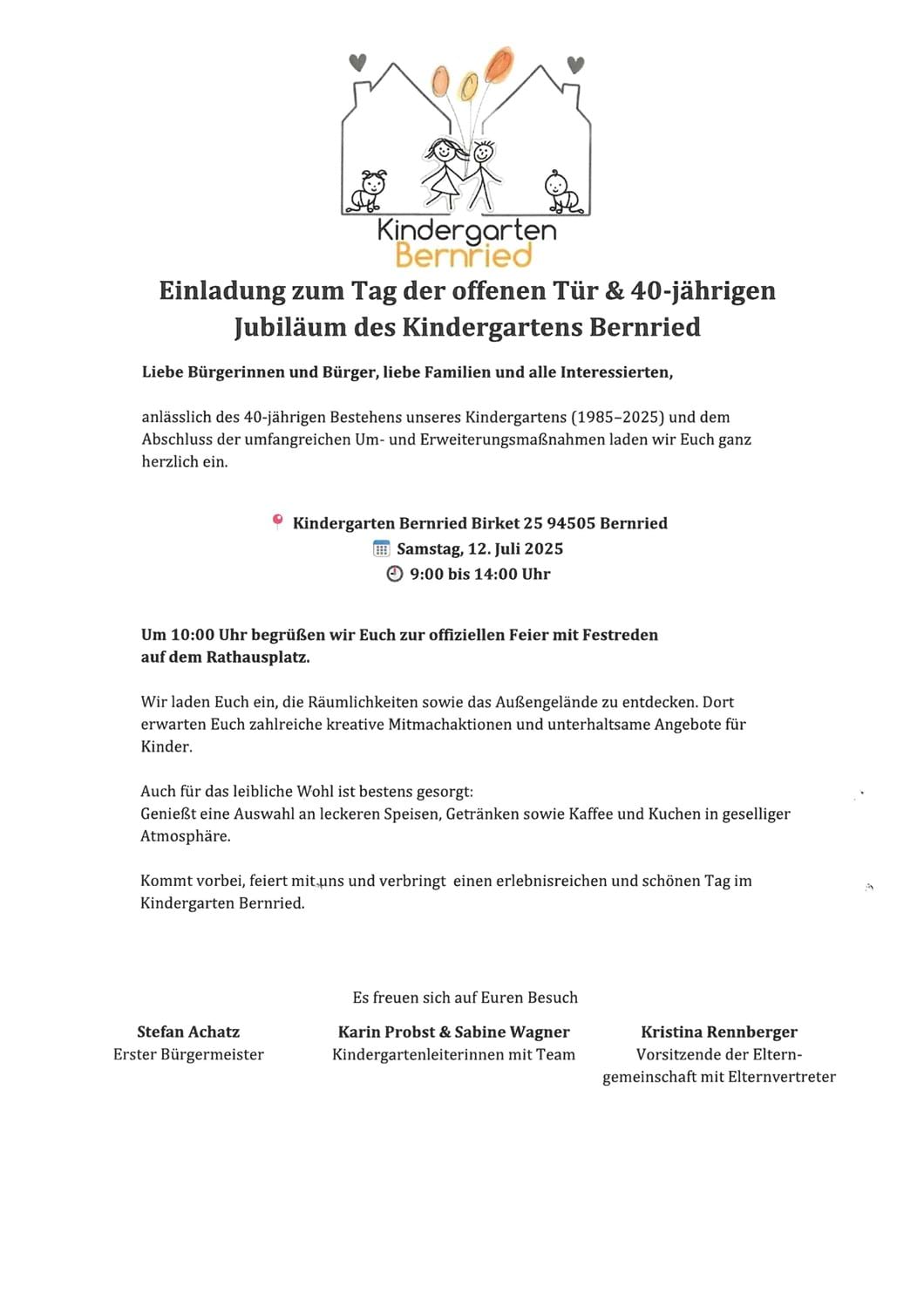 Kindergarten
Bernried

Einladung zum Tag der offenen Tür & 40-jährigen Jubiläum des Kindergartens Bernried

Liebe Bürgerinnen und Bürger, liebe Familien und alle Interessierten,

anlässlich des 40-jährigen Bestehens unseres Kindergartens (1985–2025) und dem Abschluss der umfangreichen Um- und Erweiterungsmaßnahmen laden wir Euch ganz herzlich ein.

Kindergarten Bernried Birket 25 94505 Bernried
Samstag, 12. Juli 2025
9:00 bis 14:00 Uhr

Um 10:00 Uhr begrüßen wir Euch zur offiziellen Feier mit Festreden auf dem Rathausplatz.

Wir laden Euch ein, die Räumlichkeiten sowie das Außengelände zu entdecken. Dort erwarten Euch zahlreiche kreative Mitmachaktionen und unterhaltsame Angebote für Kinder.

Auch für das leibliche Wohl ist bestens gesorgt:
Genießt eine Auswahl an leckeren Speisen, Getränken sowie Kaffee und Kuchen in geselliger Atmosphäre.

Kommt vorbei, feiert mit uns und verbringt einen erlebnisreichen und schönen Tag im Kindergarten Bernried.

Es freuen sich auf Euren Besuch

Stefan Achatz
Erster Bürgermeister

Karin Probst & Sabine Wagner
Kindergartenleiterinnen mit Team

Kristina Rennberger
Vorsitzende der Elterngemeinschaft mit Elternvertreter